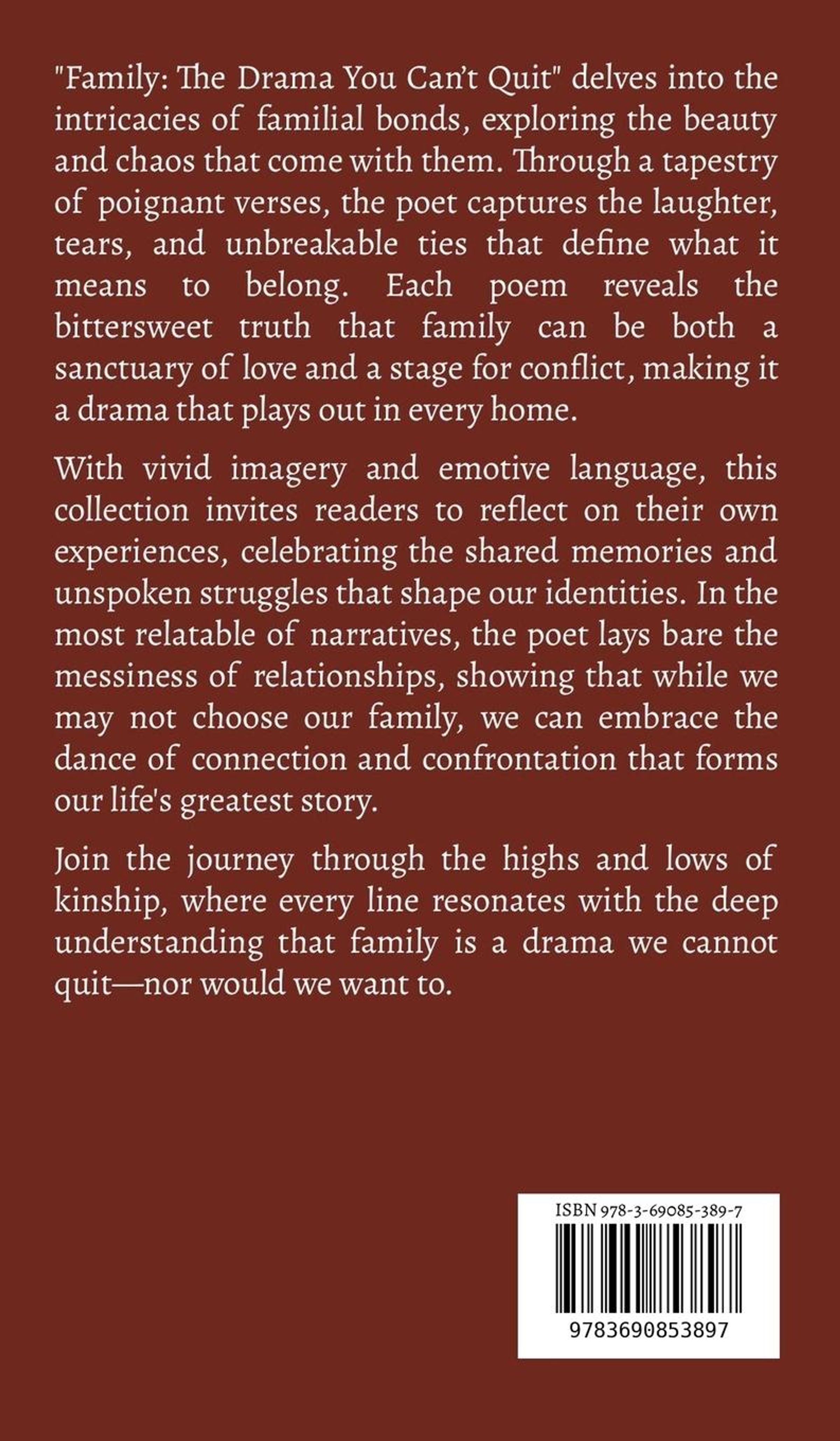 "Family: The Drama You Can't Quit" delves into the intricacies of familial bonds, exploring the beauty and chaos that come with them. Through a tapestry of poignant verses, the poet captures the laughter, tears, and unbreakable ties that define what it means to belong. Each poem reveals the bittersweet truth that family can be both a sanctuary of love and a stage for conflict, making it a drama that plays out in every home.

With vivid imagery and emotive language, this collection invites readers to reflect on their own experiences, celebrating the shared memories and unspoken struggles that shape our identities. In the most relatable of narratives, the poet lays bare the messiness of relationships, showing that while we may not choose our family, we can embrace the dance of connection and confrontation that forms our life's greatest story.

Join the journey through the highs and lows of kinship, where every line resonates with the deep understanding that family is a drama we cannot quit—nor would we want to.

ISBN 978-3-69085-389-7

9783690853897